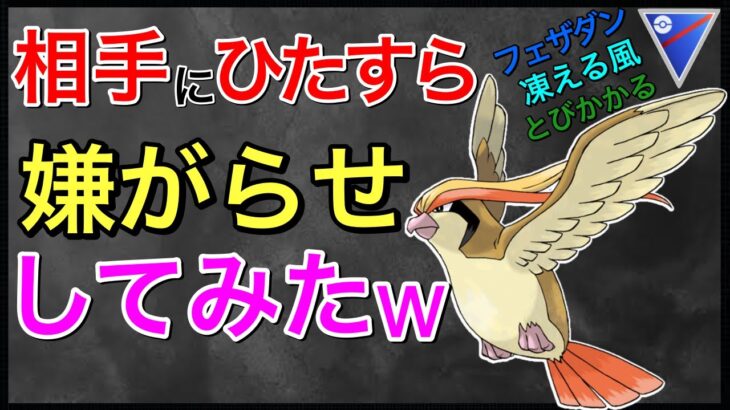 相手にひたすら

嫌がらせ

してみたw

フェザダン
凍える風
とびかかる